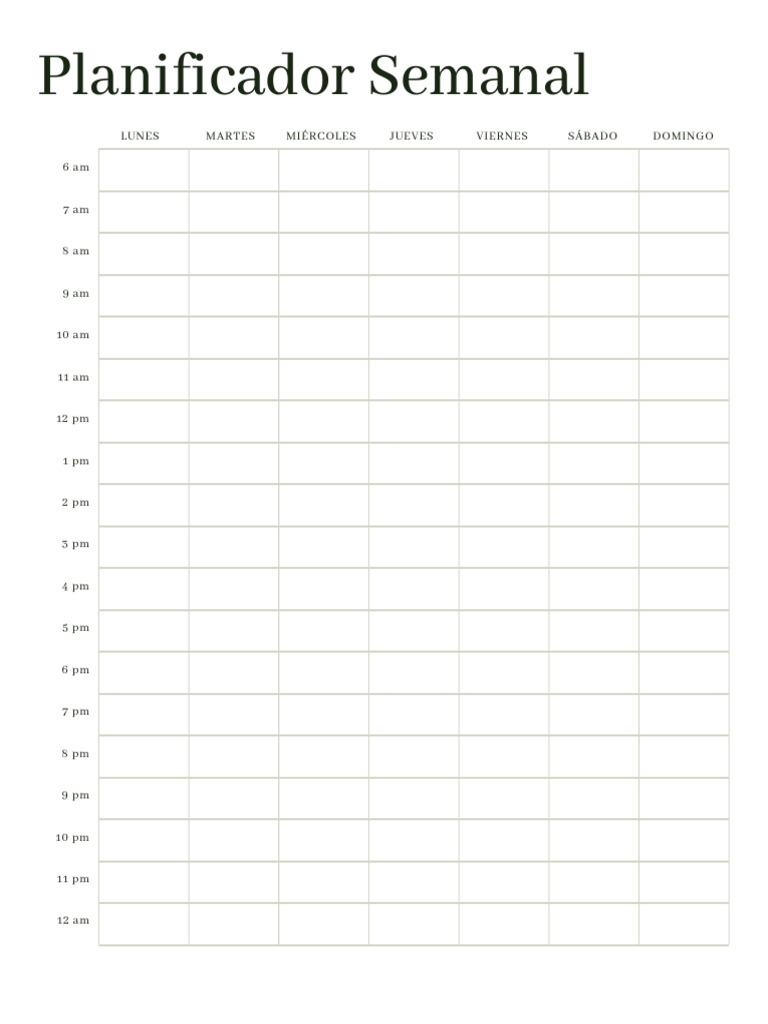 Planificador Semanal

| | LUNES | MARTES | MIÉRCOLES | JUEVES | VIERNES | SÁBADO | DOMINGO |
|---|---|---|---|---|---|---|---|
| 6 am | | | | | | | |
| 7 am | | | | | | | |
| 8 am | | | | | | | |
| 9 am | | | | | | | |
| 10 am | | | | | | | |
| 11 am | | | | | | | |
| 12 pm | | | | | | | |
| 1 pm | | | | | | | |
| 2 pm | | | | | | | |
| 3 pm | | | | | | | |
| 4 pm | | | | | | | |
| 5 pm | | | | | | | |
| 6 pm | | | | | | | |
| 7 pm | | | | | | | |
| 8 pm | | | | | | | |
| 9 pm | | | | | | | |
| 10 pm | | | | | | | |
| 11 pm | | | | | | | |
| 12 am | | | | | | | |